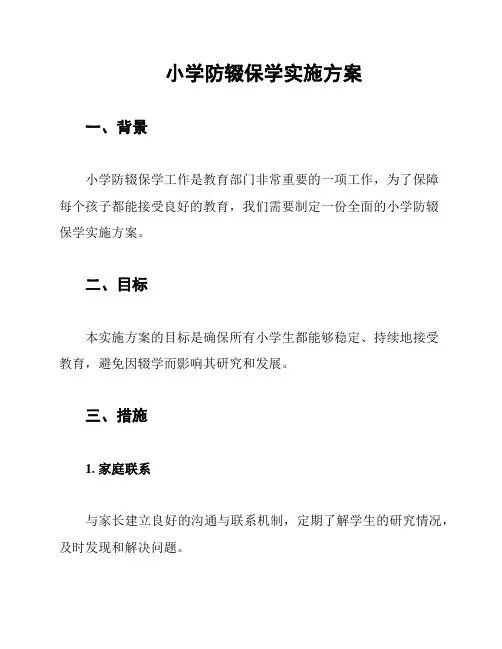 小学防辍保学实施方案

一、背景

小学防辍保学工作是教育部门非常重要的一项工作，为了保障每个孩子都能接受良好的教育，我们需要制定一份全面的小学防辍保学实施方案。

二、目标

本实施方案的目标是确保所有小学生都能够稳定、持续地接受教育，避免因辍学而影响其研究和发展。

三、措施

1. 家庭联系

与家长建立良好的沟通与联系机制，定期了解学生的研究情况，及时发现和解决问题。